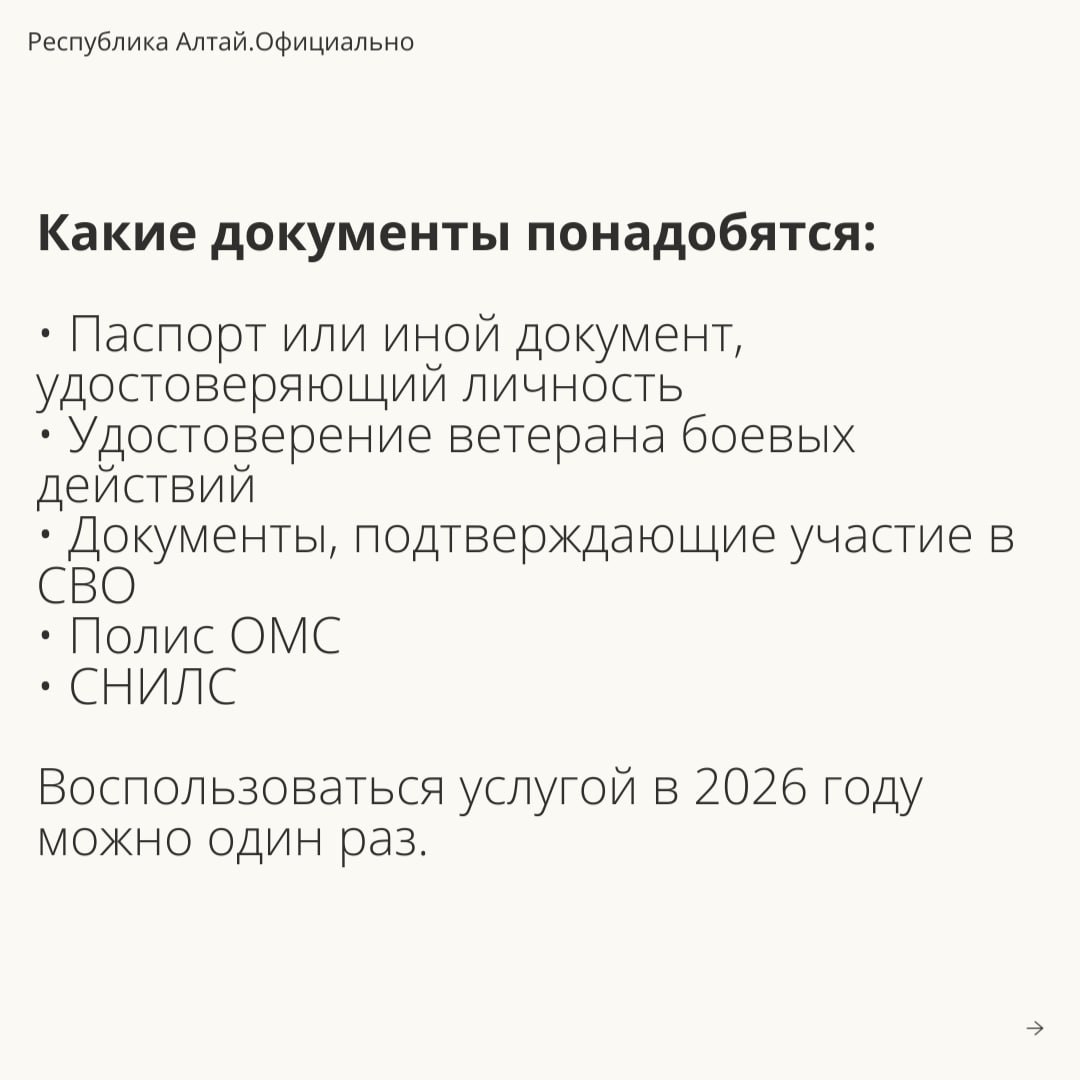 Республика Алтай.Официально

Какие документы понадобятся:

• Паспорт или иной документ, удостоверяющий личность
• Удостоверение ветерана боевых действий
• Документы, подтверждающие участие в СВО
• Полис ОМС
• СНИЛС

Воспользоваться услугой в 2026 году можно один раз.

→